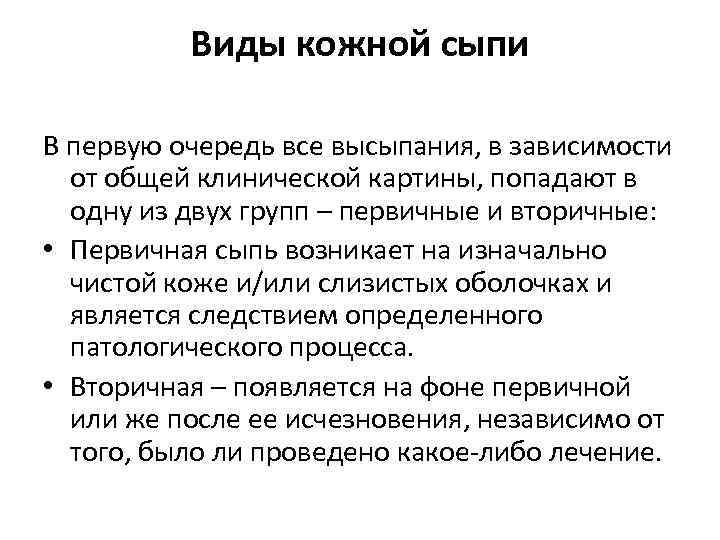 Виды кожной сыпи

В первую очередь все высыпания, в зависимости от общей клинической картины, попадают в одну из двух групп – первичные и вторичные:

• Первичная сыпь возникает на изначально чистой коже и/или слизистых оболочках и является следствием определенного патологического процесса.
• Вторичная – появляется на фоне первичной или же после ее исчезновения, независимо от того, было ли проведено какое-либо лечение.